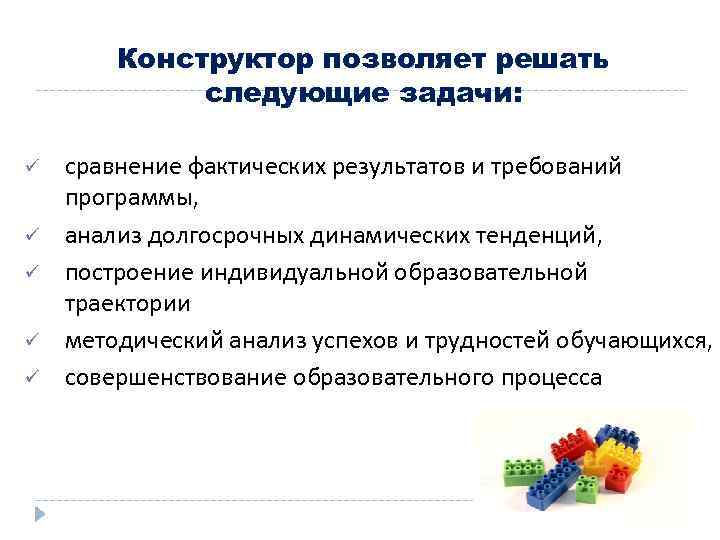 Конструктор позволяет решать следующие задачи:

✓ сравнение фактических результатов и требований программы,
✓ анализ долгосрочных динамических тенденций,
✓ построение индивидуальной образовательной траектории
✓ методический анализ успехов и трудностей обучающихся,
✓ совершенствование образовательного процесса